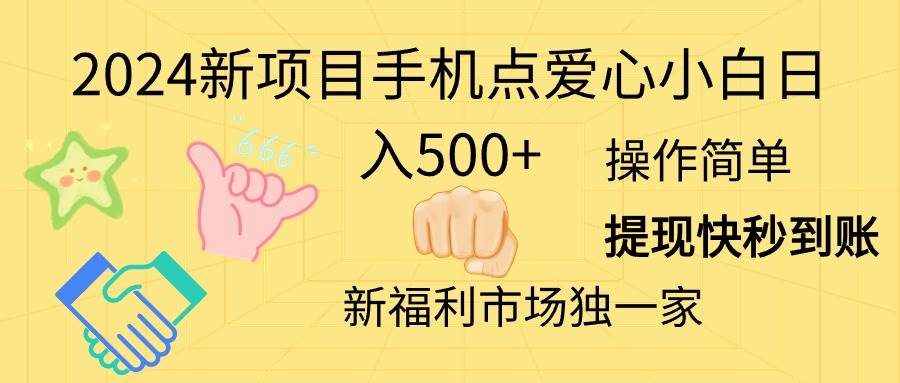 2024新项目手机点爱心小白日入500+

666

操作简单

提现快秒到账

新福利市场独一家